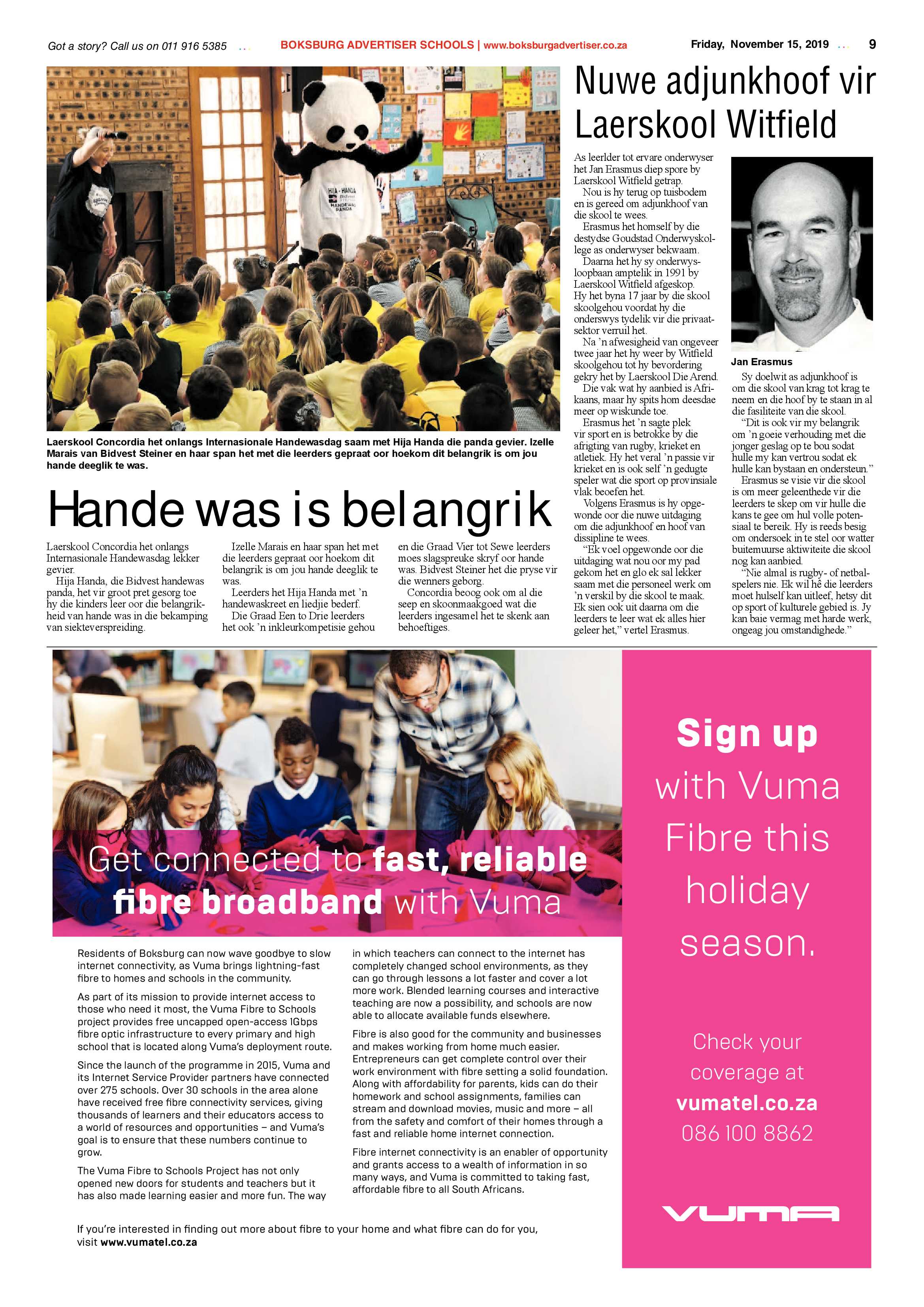 Got a story? Call us on 011 916 5385

BOKSBURG ADVERTISER SCHOOLS | www.boksburgadvertiser.co.za

Friday, November 15, 2019

9

Laerskool Concordia het onlangs Internasionale Handewasdag saam met Hija Handa die panda gevier. Izelle Marais van Bidvest Steiner en haar span het met die leerders gepraat oor hoekom dit belangrik is om jou hande deeglik te was.

Hande was is belangrik

Laerskool Concordia het onlangs Internasionale Handewasdag lekker gevier.

Hija Handa, die Bidvest handewas panda, het vir groot pret gesorg toe hy die kinders leer oor die belangrikheid van hande was in die bekamping van siekteverspreiding.

Izelle Marais en haar span het met die leerders gepraat oor hoekom dit belangrik is om jou hande deeglik te was.

Leerders het Hija Handa met 'n handewaskreet en liedjie bederf.

Die Graad Een to Drie leerders het ook 'n inkleurkompetisie gehou en die Graad Vier tot Sewe leerders moes slagspreuke skryf oor hande was. Bidvest Steiner het die pryse vir die wenners geborg.

Concordia beoog ook om al die seep en skoonmaakgoed wat die leerders ingesamel het te skenk aan behoeftiges.

Nuwe adjunkhoof vir Laerskool Witfield

As leerlder tot ervare onderwyser het Jan Erasmus diep spore by Laerskool Witfield getrap.

Nou is hy terug op tuisbodem en is gereed om adjunkhoof van die skool te wees.

Erasmus het homself by die destydse Goudstad Onderwyskollege as onderwyser bekwaam.

Daarna het hy sy onderwysloopbaan amptelik in 1991 by Laerskool Witfield afgeskop. Hy het byna 17 jaar by die skool skoolgehou voordat hy die onderswys tydelik vir die privaatsektor verruil het.

Na 'n afwesigheid van ongeveer twee jaar het hy weer by Witfield skoolgehou tot hy bevordering gekry het by Laerskool Die Arend.

Die vak wat hy aanbied is Afrikaans, maar hy spits hom deesdae meer op wiskunde toe.

Erasmus het 'n sagte plek vir sport en is betrokke by die afrigting van rugby, krieket en atletiek. Hy het veral 'n passie vir krieket en is ook self 'n gedugte speler wat die sport op provinsiale vlak beoefen het.

Volgens Erasmus is hy opgewonde oor die nuwe uitdaging om die adjunkhoof en hoof van dissipline te wees.

"Ek voel opgewonde oor die uitdaging wat nou oor my pad gekom het en glo ek sal lekker saam met die personeel werk om 'n verskil by die skool te maak. Ek sien ook uit daarna om die leerders te leer wat ek alles hier geleer het," vertel Erasmus.

Jan Erasmus

Sy doelwit as adjunkhoof is om die skool van krag tot krag te neem en die hoof by te staan in al die fasiliteite van die skool.

"Dit is ook vir my belangrik om 'n goeie verhouding met die jonger geslag op te bou sodat hulle my kan vertrou sodat ek hulle kan bystaan en ondersteun."

Erasmus se visie vir die skool is om meer geleenthede vir die leerders te skep om vir hulle die kans te gee om hul volle potensiaal te bereik. Hy is reeds besig om ondersoek in te stel oor watter buitemuurse aktiwiteite die skool nog kan aanbied.

"Nie almal is rugby- of netbalspelers nie. Ek wil hê die leerders moet hulself kan uitleef, hetsy dit op sport of kulturele gebied is. Jy kan baie vermag met harde werk, ongeag jou omstandighede."

Get connected to fast, reliable fibre broadband with Vuma

Residents of Boksburg can now wave goodbye to slow internet connectivity, as Vuma brings lightning-fast fibre to homes and schools in the community.

As part of its mission to provide internet access to those who need it most, the Vuma Fibre to Schools project provides free uncapped open-access 1Gbps fibre optic infrastructure to every primary and high school that is located along Vuma's deployment route.

Since the launch of the programme in 2015, Vuma and its Internet Service Provider partners have connected over 275 schools. Over 30 schools in the area alone have received free fibre connectivity services, giving thousands of learners and their educators access to a world of resources and opportunities – and Vuma's goal is to ensure that these numbers continue to grow.

The Vuma Fibre to Schools Project has not only opened new doors for students and teachers but it has also made learning easier and more fun. The way in which teachers can connect to the internet has completely changed school environments, as they can go through lessons a lot faster and cover a lot more work. Blended learning courses and interactive teaching are now a possibility, and schools are now able to allocate available funds elsewhere.

Fibre is also good for the community and businesses and makes working from home much easier. Entrepreneurs can get complete control over their work environment with fibre setting a solid foundation. Along with affordability for parents, kids can do their homework and school assignments, families can stream and download movies, music and more – all from the safety and comfort of their homes through a fast and reliable home internet connection.

Fibre internet connectivity is an enabler of opportunity and grants access to a wealth of information in so many ways, and Vuma is committed to taking fast, affordable fibre to all South Africans.

If you're interested in finding out more about fibre to your home and what fibre can do for you, visit www.vumatel.co.za

Sign up with Vuma Fibre this holiday season.

Check your coverage at
vumatel.co.za
086 100 8862

VUMA